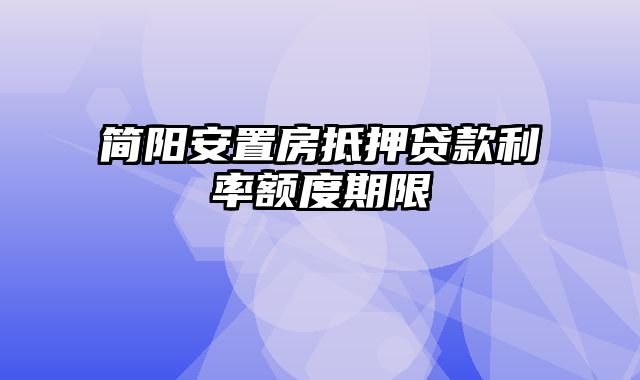 简阳安置房抵押贷款利率额度期限